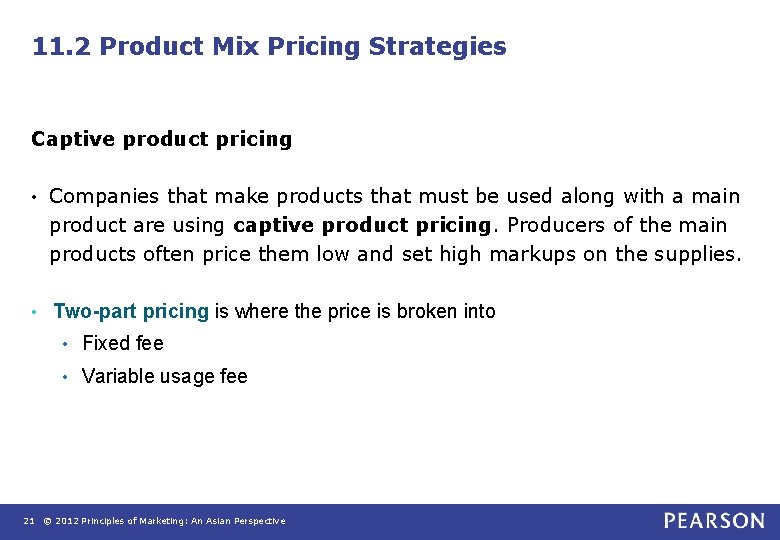 11.2 Product Mix Pricing Strategies

Captive product pricing

• Companies that make products that must be used along with a main product are using captive product pricing. Producers of the main products often price them low and set high markups on the supplies.

• Two-part pricing is where the price is broken into
 • Fixed fee
 • Variable usage fee

21 © 2012 Principles of Marketing: An Asian Perspective

PEARSON